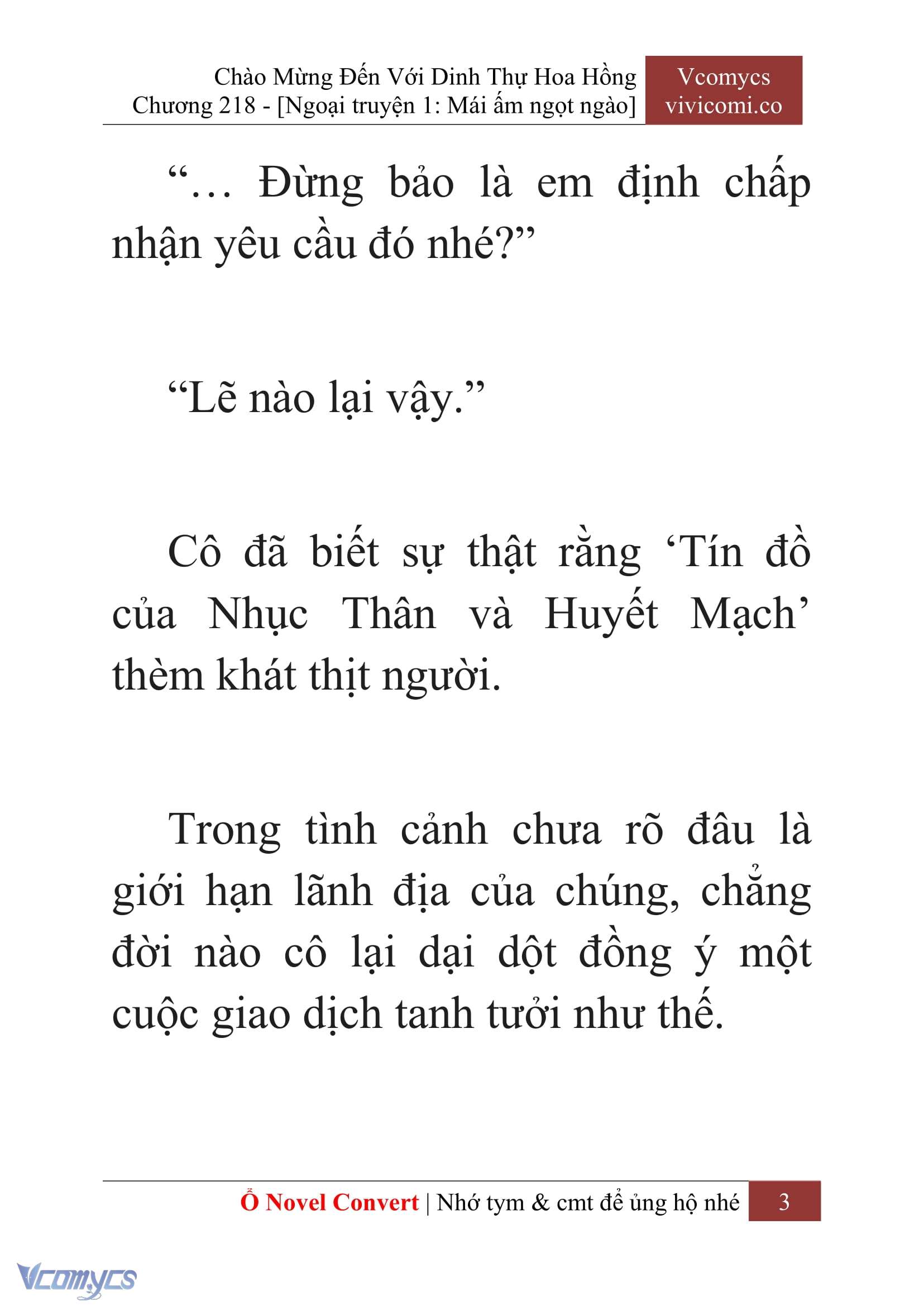 Chào Mừng Đến Với Dinh Thự Hoa Hồng
Chương 218 - [Ngoại truyện 1: Mái ấm ngọt ngào]

Vcomycs
vivicomi.co

“… Đừng bảo là em định chấp nhận yêu cầu đó nhé?”

“Lẽ nào lại vậy.”

Cô đã biết sự thật rằng ‘Tín đồ của Nhục Thân và Huyết Mạch’ thèm khát thịt người.

Trong tình cảnh chưa rõ đâu là giới hạn lãnh địa của chúng, chẳng đời nào cô lại dại dột đồng ý một cuộc giao dịch tanh tưởi như thế.

Ổ Novel Convert | Nhớ tym & cmt để ủng hộ nhé 3

Vcomycs